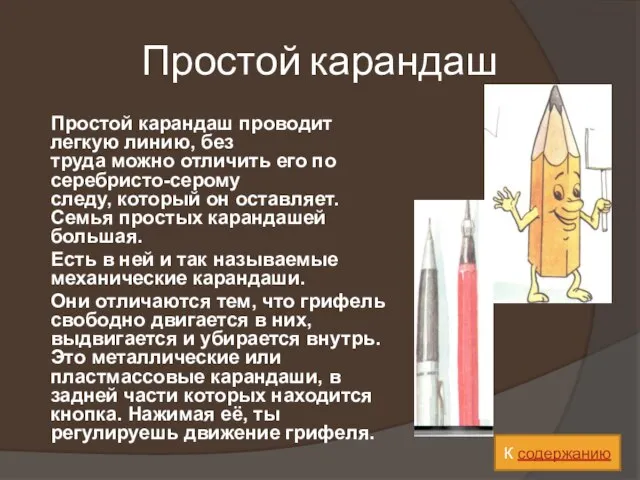 Простой карандаш

Простой карандаш проводит легкую линию, без труда можно отличить его по серебристо-серому следу, который он оставляет. Семья простых карандашей большая.

Есть в ней и так называемые механические карандаши.

Они отличаются тем, что грифель свободно двигается в них, выдвигается и убирается внутрь. Это металлические или пластмассовые карандаши, в задней части которых находится кнопка. Нажимая её, ты регулируешь движение грифеля.

К содержанию